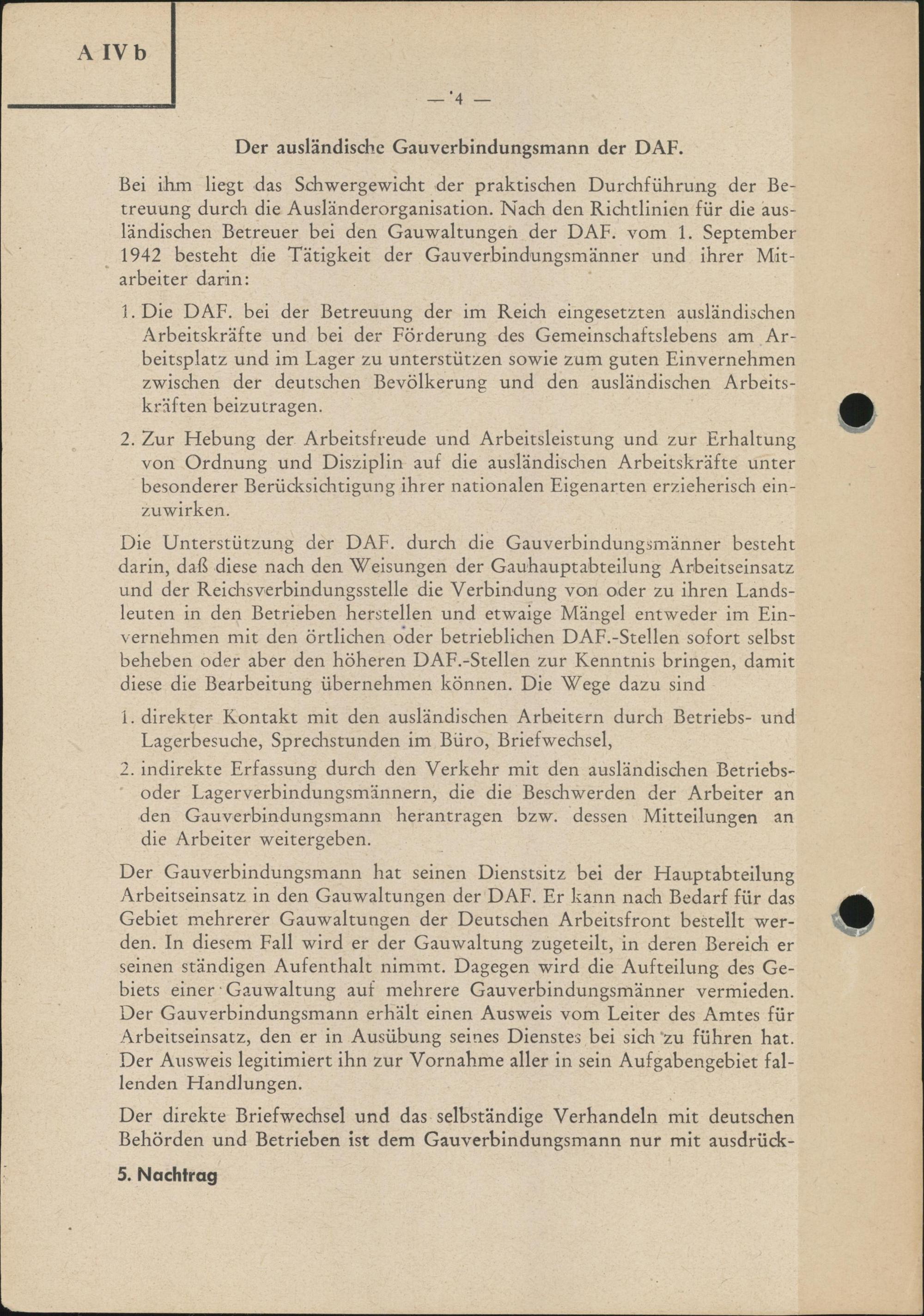 A IV b

— 4 —

Der ausländische Gauverbindungsmann der DAF.

Bei ihm liegt das Schwergewicht der praktischen Durchführung der Betreuung durch die Ausländerorganisation. Nach den Richtlinien für die ausländischen Betreuer bei den Gauwaltungen der DAF. vom 1. September 1942 besteht die Tätigkeit der Gauverbindungsmänner und ihrer Mitarbeiter darin:

1. Die DAF. bei der Betreuung der im Reich eingesetzten ausländischen Arbeitskräfte und bei der Förderung des Gemeinschaftslebens am Arbeitsplatz und im Lager zu unterstützen sowie zum guten Einvernehmen zwischen der deutschen Bevölkerung und den ausländischen Arbeitskräften beizutragen.

2. Zur Hebung der Arbeitsfreude und Arbeitsleistung und zur Erhaltung von Ordnung und Disziplin auf die ausländischen Arbeitskräfte unter besonderer Berücksichtigung ihrer nationalen Eigenarten erzieherisch einzuwirken.

Die Unterstützung der DAF. durch die Gauverbindungsmänner besteht darin, daß diese nach den Weisungen der Gauhauptabteilung Arbeitseinsatz und der Reichsverbindungsstelle die Verbindung von oder zu ihren Landsleuten in den Betrieben herstellen und etwaige Mängel entweder im Einvernehmen mit den örtlichen oder betrieblichen DAF.-Stellen sofort selbst beheben oder aber den höheren DAF.-Stellen zur Kenntnis bringen, damit diese die Bearbeitung übernehmen können. Die Wege dazu sind

1. direkter Kontakt mit den ausländischen Arbeitern durch Betriebs- und Lagerbesuche, Sprechstunden im Büro, Briefwechsel,

2. indirekte Erfassung durch den Verkehr mit den ausländischen Betriebs- oder Lagerverbindungsmännern, die die Beschwerden der Arbeiter an den Gauverbindungsmann herantragen bzw. dessen Mitteilungen an die Arbeiter weitergeben.

Der Gauverbindungsmann hat seinen Dienstsitz bei der Hauptabteilung Arbeitseinsatz in den Gauwaltungen der DAF. Er kann nach Bedarf für das Gebiet mehrerer Gauwaltungen der Deutschen Arbeitsfront bestellt werden. In diesem Fall wird er der Gauwaltung zugeteilt, in deren Bereich er seinen ständigen Aufenthalt nimmt. Dagegen wird die Aufteilung des Gebiets einer Gauwaltung auf mehrere Gauverbindungsmänner vermieden. Der Gauverbindungsmann erhält einen Ausweis vom Leiter des Amtes für Arbeitseinsatz, den er in Ausübung seines Dienstes bei sich zu führen hat. Der Ausweis legitimiert ihn zur Vornahme aller in sein Aufgabengebiet fallenden Handlungen.

Der direkte Briefwechsel und das selbständige Verhandeln mit deutschen Behörden und Betrieben ist dem Gauverbindungsmann nur mit ausdrück-

5. Nachtrag